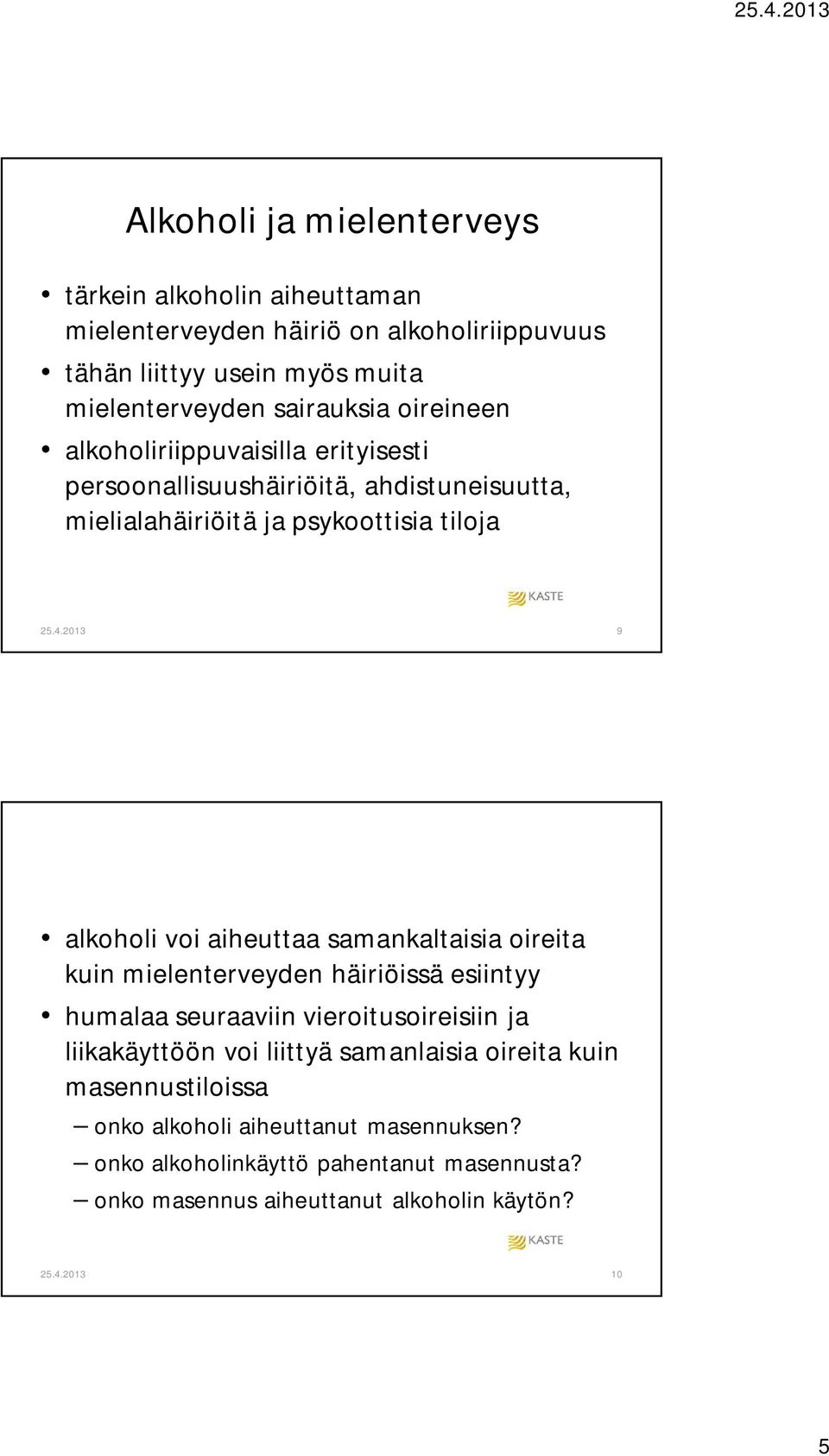 25.4.2013

Alkoholi ja mielenterveys

• tärkein alkoholin aiheuttaman mielenterveyden häiriö on alkoholiriippuvuus
• tähän liittyy usein myös muita mielenterveyden sairauksia oireineen
• alkoholiriippuvaisilla erityisesti persoonallisuushäiriöitä, ahdistuneisuutta, mielialahäiriöitä ja psykoottisia tiloja

KASTE

25.4.2013 9

• alkoholi voi aiheuttaa samankaltaisia oireita kuin mielenterveyden häiriöissä esiintyy
• humalaa seuraaviin vieroitusoireisiin ja liikakäyttöön voi liittyä samanlaisia oireita kuin masennustiloissa
– onko alkoholi aiheuttanut masennuksen?
– onko alkoholinkäyttö pahentanut masennusta?
– onko masennus aiheuttanut alkoholin käytön?

KASTE

25.4.2013 10

5